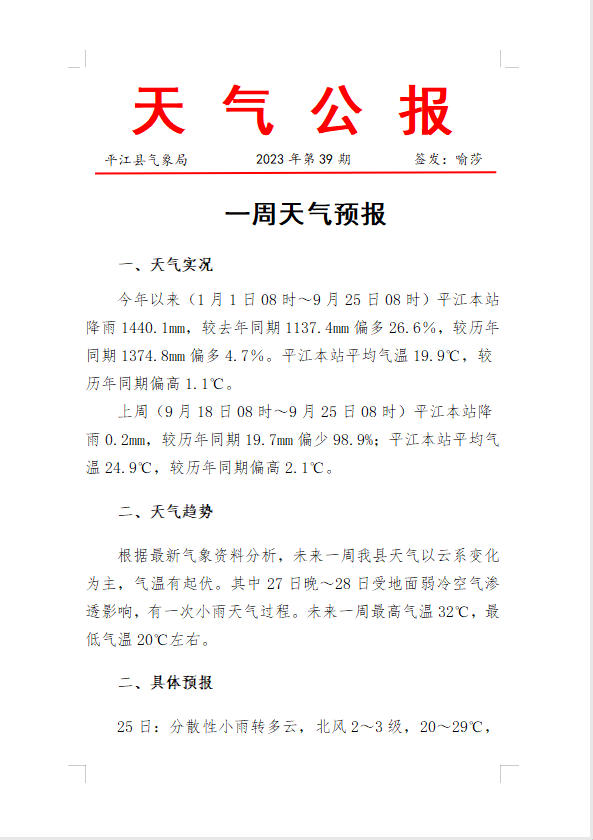 天 气 公 报

平江县气象局　　2023 年第 39 期　　签发：喻莎

一周天气预报

一、天气实况

今年以来（1 月 1 日 08 时～9 月 25 日 08 时）平江本站降雨 1440.1mm，较去年同期 1137.4mm 偏多 26.6%，较历年同期 1374.8mm 偏多 4.7%。平江本站平均气温 19.9℃，较历年同期偏高 1.1℃。

上周（9 月 18 日 08 时～9 月 25 日 08 时）平江本站降雨 0.2mm，较历年同期 19.7mm 偏少 98.9%；平江本站平均气温 24.9℃，较历年同期偏高 2.1℃。

二、天气趋势

根据最新气象资料分析，未来一周我县天气以云系变化为主，气温有起伏。其中 27 日晚～28 日受地面弱冷空气渗透影响，有一次小雨天气过程。未来一周最高气温 32℃，最低气温 20℃左右。

二、具体预报

25 日：分散性小雨转多云，北风 2～3 级，20～29℃，